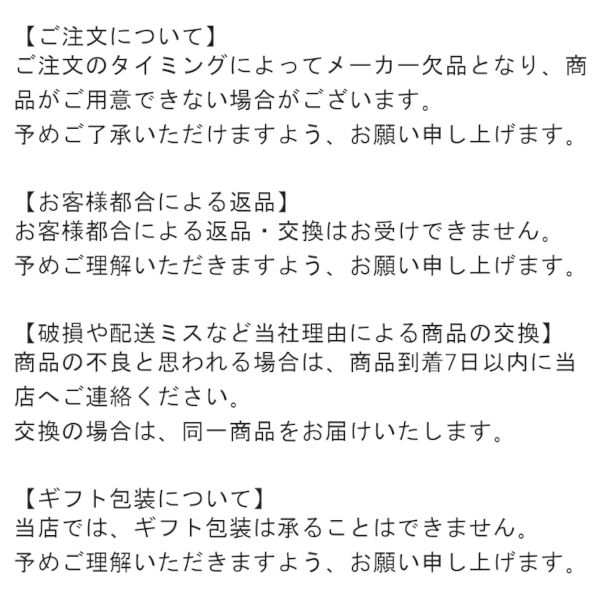 【ご注文について】
ご注文のタイミングによってメーカー欠品となり、商品がご用意できない場合がございます。
予めご了承いただけますよう、お願い申し上げます。

【お客様都合による返品】
お客様都合による返品・交換はお受けできません。
予めご理解いただきますよう、お願い申し上げます。

【破損や配送ミスなど当社理由による商品の交換】
商品の不良と思われる場合は、商品到着7日以内に当店へご連絡ください。
交換の場合は、同一商品をお届けいたします。

【ギフト包装について】
当店では、ギフト包装は承ることはできません。
予めご理解いただきますよう、お願い申し上げます。